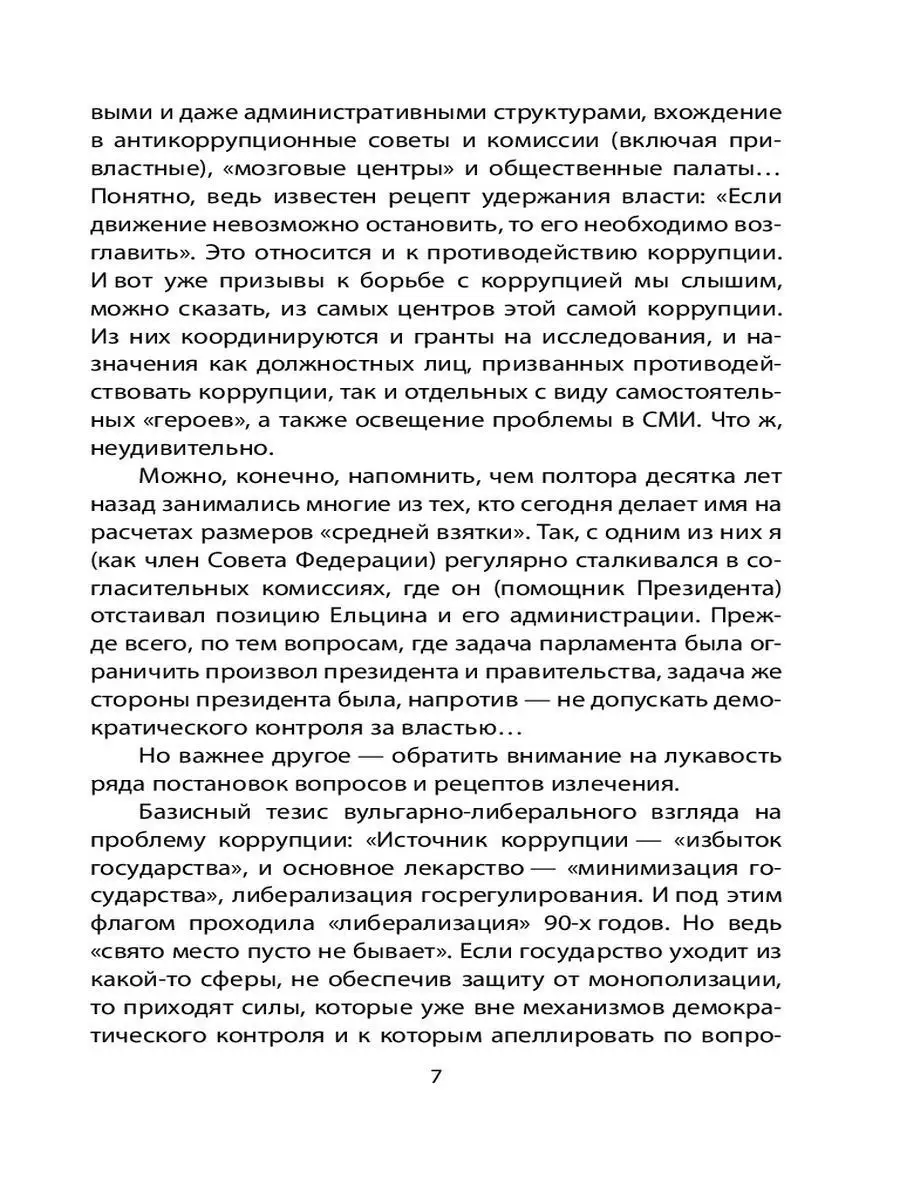 выми и даже административными структурами, вхождение в антикоррупционные советы и комиссии (включая привластные), «мозговые центры» и общественные палаты… Понятно, ведь известен рецепт удержания власти: «Если движение невозможно остановить, то его необходимо возглавить». Это относится и к противодействию коррупции. И вот уже призывы к борьбе с коррупцией мы слышим, можно сказать, из самых центров этой самой коррупции. Из них координируются и гранты на исследования, и назначения как должностных лиц, призванных противодействовать коррупции, так и отдельных с виду самостоятельных «героев», а также освещение проблемы в СМИ. Что ж, неудивительно.

Можно, конечно, напомнить, чем полтора десятка лет назад занимались многие из тех, кто сегодня делает имя на расчетах размеров «средней взятки». Так, с одним из них я (как член Совета Федерации) регулярно сталкивался в согласительных комиссиях, где он (помощник Президента) отстаивал позицию Ельцина и его администрации. Прежде всего, по тем вопросам, где задача парламента была ограничить произвол президента и правительства, задача же стороны президента была, напротив — не допускать демократического контроля за властью…

Но важнее другое — обратить внимание на лукавость ряда постановок вопросов и рецептов излечения.

Базисный тезис вульгарно-либерального взгляда на проблему коррупции: «Источник коррупции — «избыток государства», и основное лекарство — «минимизация государства», либерализация госрегулирования. И под этим флагом проходила «либерализация» 90-х годов. Но ведь «свято место пусто не бывает». Если государство уходит из какой-то сферы, не обеспечив защиту от монополизации, то приходят силы, которые уже вне механизмов демократического контроля и к которым апеллировать по вопро-

7